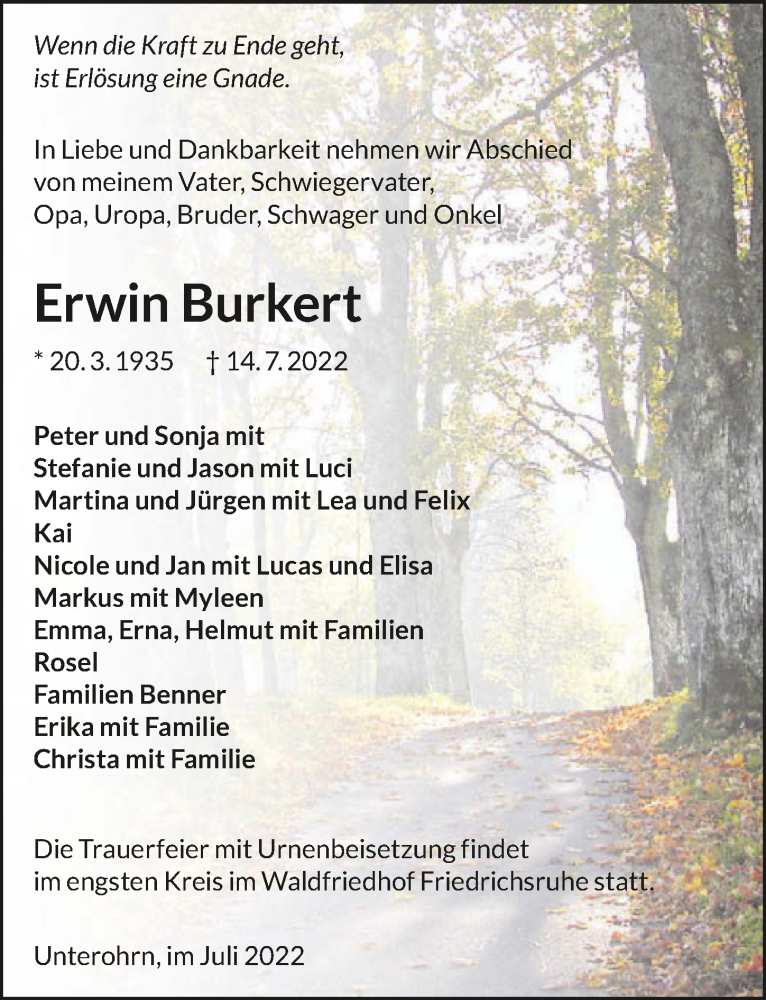 Wenn die Kraft zu Ende geht,
ist Erlösung eine Gnade.

In Liebe und Dankbarkeit nehmen wir Abschied von meinem Vater, Schwiegervater, Opa, Uropa, Bruder, Schwager und Onkel

Erwin Burkert

* 20. 3. 1935 † 14. 7. 2022

Peter und Sonja mit
Stefanie und Jason mit Luci
Martina und Jürgen mit Lea und Felix
Kai
Nicole und Jan mit Lucas und Elisa
Markus mit Myleen
Emma, Erna, Helmut mit Familien
Rosel
Familien Benner
Erika mit Familie
Christa mit Familie

Die Trauerfeier mit Urnenbeisetzung findet im engsten Kreis im Waldfriedhof Friedrichsruhe statt.

Unterohrn, im Juli 2022